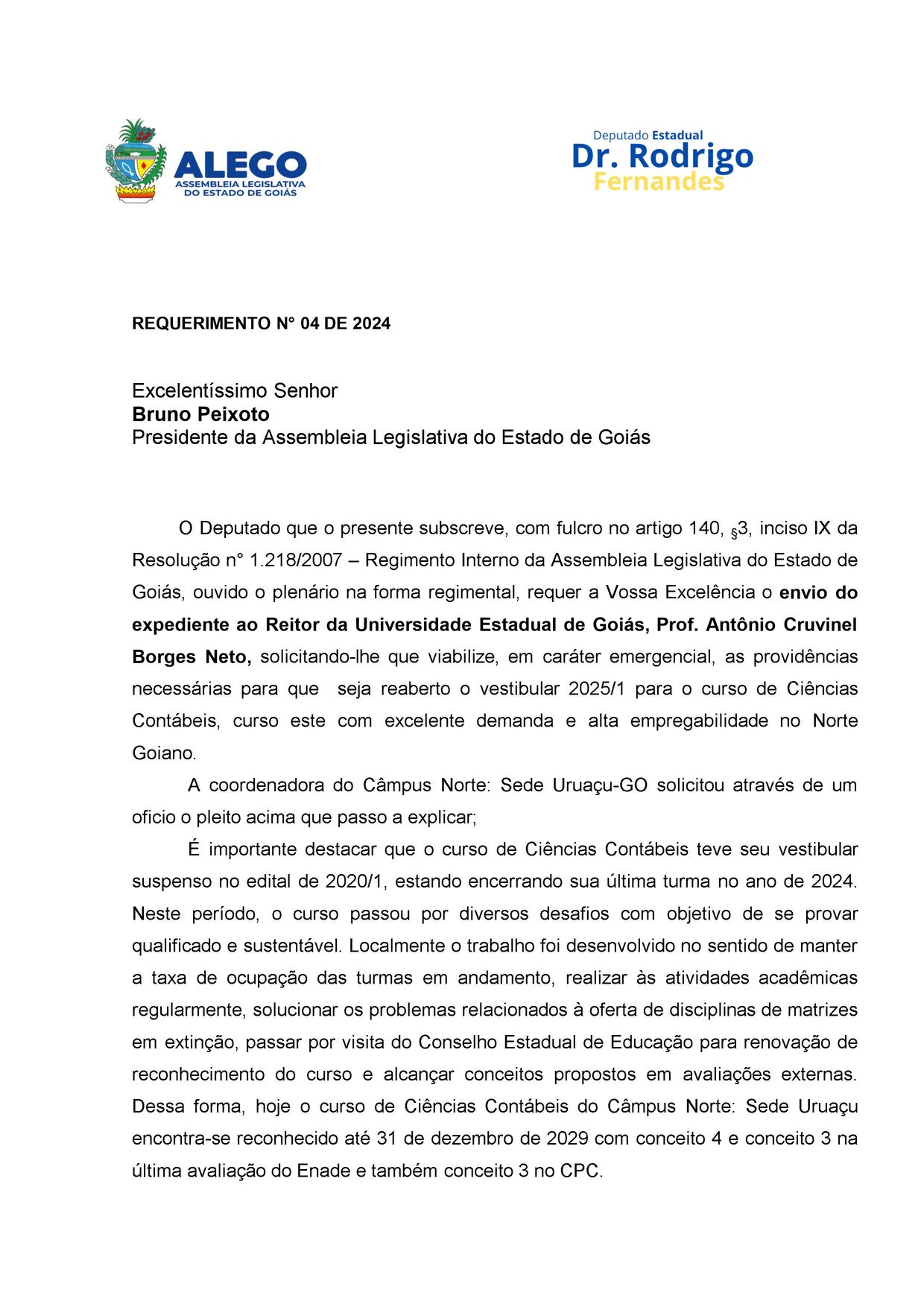 ALEGO
ASSEMBLEIA LEGISLATIVA DO ESTADO DE GOIÁS

Deputado Estadual
Dr. Rodrigo
Fernandes

REQUERIMENTO N° 04 DE 2024

Excelentíssimo Senhor
Bruno Peixoto
Presidente da Assembleia Legislativa do Estado de Goiás

O Deputado que o presente subscreve, com fulcro no artigo 140, §3, inciso IX da Resolução n° 1.218/2007 – Regimento Interno da Assembleia Legislativa do Estado de Goiás, ouvido o plenário na forma regimental, requer a Vossa Excelência o envio do expediente ao Reitor da Universidade Estadual de Goiás, Prof. Antônio Cruvinel Borges Neto, solicitando-lhe que viabilize, em caráter emergencial, as providências necessárias para que seja reaberto o vestibular 2025/1 para o curso de Ciências Contábeis, curso este com excelente demanda e alta empregabilidade no Norte Goiano.

A coordenadora do Câmpus Norte: Sede Uruaçu-GO solicitou através de um oficio o pleito acima que passo a explicar;

É importante destacar que o curso de Ciências Contábeis teve seu vestibular suspenso no edital de 2020/1, estando encerrando sua última turma no ano de 2024. Neste período, o curso passou por diversos desafios com objetivo de se provar qualificado e sustentável. Localmente o trabalho foi desenvolvido no sentido de manter a taxa de ocupação das turmas em andamento, realizar às atividades acadêmicas regularmente, solucionar os problemas relacionados à oferta de disciplinas de matrizes em extinção, passar por visita do Conselho Estadual de Educação para renovação de reconhecimento do curso e alcançar conceitos propostos em avaliações externas. Dessa forma, hoje o curso de Ciências Contábeis do Câmpus Norte: Sede Uruaçu encontra-se reconhecido até 31 de dezembro de 2029 com conceito 4 e conceito 3 na última avaliação do Enade e também conceito 3 no CPC.